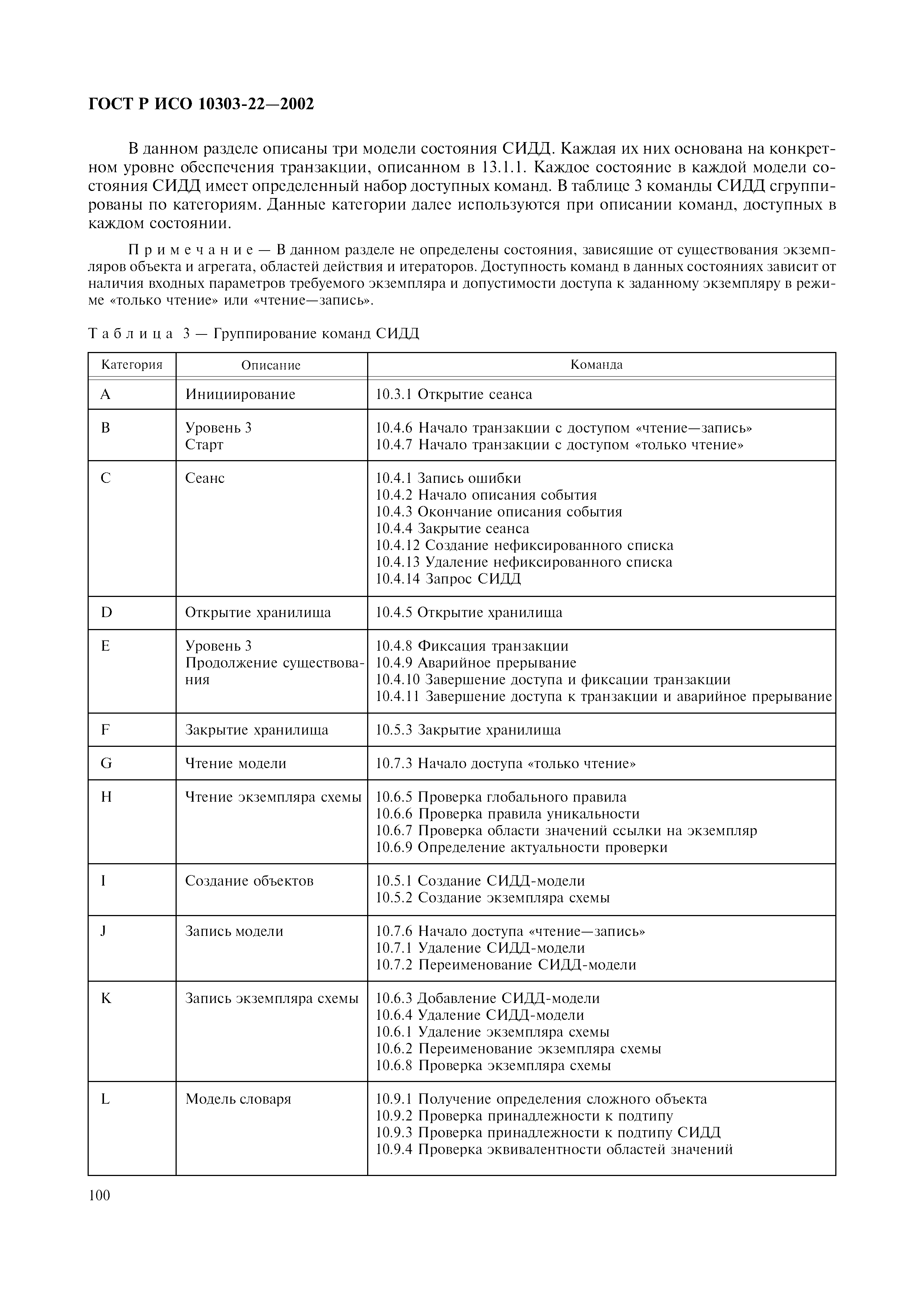 ГОСТ Р ИСО 10303-22—2002

В данном разделе описаны три модели состояния СИДД. Каждая их них основана на конкретном уровне обеспечения транзакции, описанном в 13.1.1. Каждое состояние в каждой модели состояния СИДД имеет определенный набор доступных команд. В таблице 3 команды СИДД сгруппированы по категориям. Данные категории далее используются при описании команд, доступных в каждом состоянии.

Примечание — В данном разделе не определены состояния, зависящие от существования экземпляров объекта и агрегата, областей действия и итераторов. Доступность команд в данных состояниях зависит от наличия входных параметров требуемого экземпляра и допустимости доступа к заданному экземпляру в режиме «только чтение» или «чтение—запись».

Таблица 3 — Группирование команд СИДД

| Категория | Описание | Команда |
|---|---|---|
| A | Инициирование | 10.3.1 Открытие сеанса |
| B | Уровень 3 Старт | 10.4.6 Начало транзакции с доступом «чтение—запись» 10.4.7 Начало транзакции с доступом «только чтение» |
| C | Сеанс | 10.4.1 Запись ошибки 10.4.2 Начало описания события 10.4.3 Окончание описания события 10.4.4 Закрытие сеанса 10.4.12 Создание нефиксированного списка 10.4.13 Удаление нефиксированного списка 10.4.14 Запрос СИДД |
| D | Открытие хранилища | 10.4.5 Открытие хранилища |
| E | Уровень 3 Продолжение существования | 10.4.8 Фиксация транзакции 10.4.9 Аварийное прерывание 10.4.10 Завершение доступа и фиксации транзакции 10.4.11 Завершение доступа к транзакции и аварийное прерывание |
| F | Закрытие хранилища | 10.5.3 Закрытие хранилища |
| G | Чтение модели | 10.7.3 Начало доступа «только чтение» |
| H | Чтение экземпляра схемы | 10.6.5 Проверка глобального правила 10.6.6 Проверка правила уникальности 10.6.7 Проверка области значений ссылки на экземпляр 10.6.9 Определение актуальности проверки |
| I | Создание объектов | 10.5.1 Создание СИДД-модели 10.5.2 Создание экземпляра схемы |
| J | Запись модели | 10.7.6 Начало доступа «чтение—запись» 10.7.1 Удаление СИДД-модели 10.7.2 Переименование СИДД-модели |
| K | Запись экземпляра схемы | 10.6.3 Добавление СИДД-модели 10.6.4 Удаление СИДД-модели 10.6.1 Удаление экземпляра схемы 10.6.2 Переименование экземпляра схемы 10.6.8 Проверка экземпляра схемы |
| L | Модель словаря | 10.9.1 Получение определения сложного объекта 10.9.2 Проверка принадлежности к подтипу 10.9.3 Проверка принадлежности к подтипу СИДД 10.9.4 Проверка эквивалентности областей значений |

100